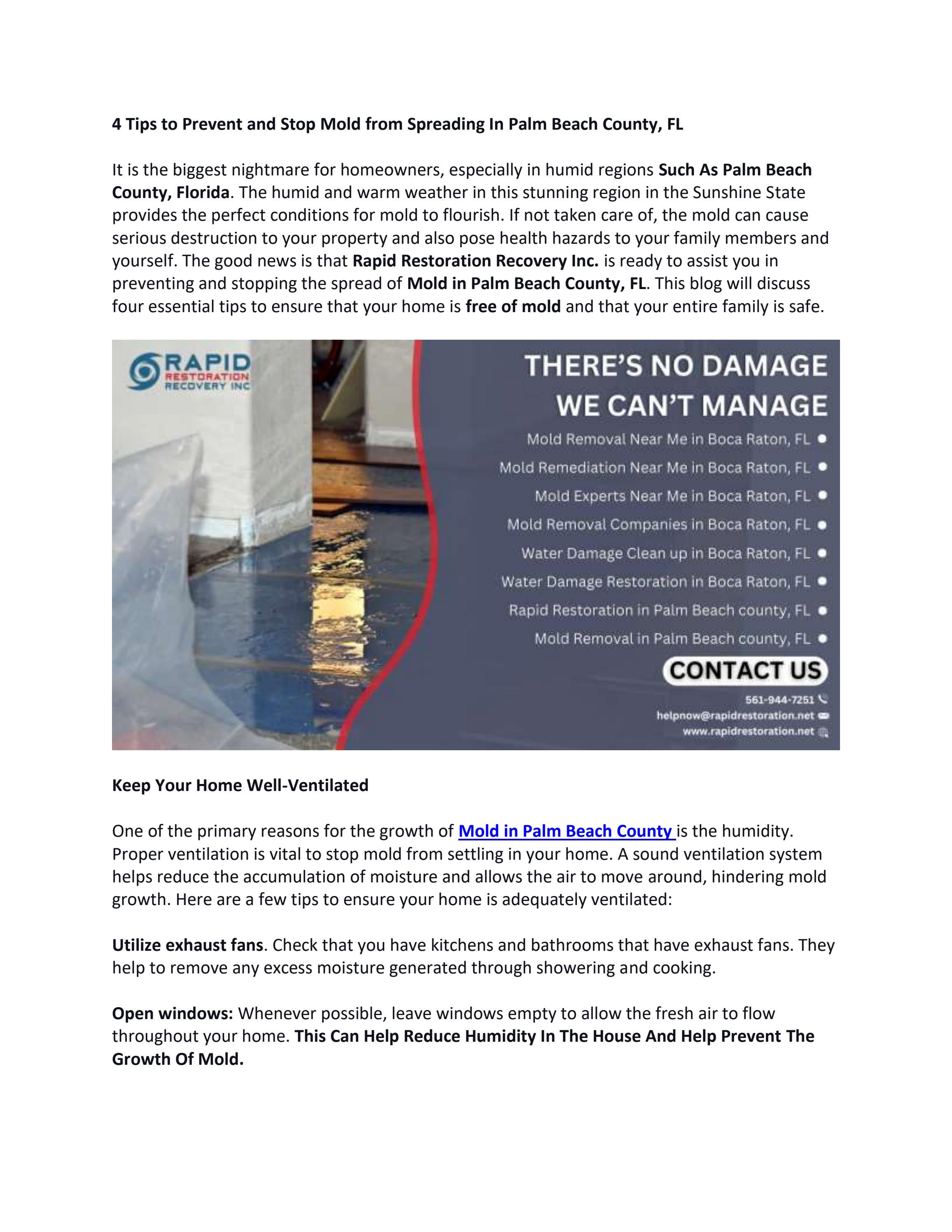 4 Tips to Prevent and Stop Mold from Spreading In Palm Beach County, FL

It is the biggest nightmare for homeowners, especially in humid regions Such As Palm Beach County, Florida. The humid and warm weather in this stunning region in the Sunshine State provides the perfect conditions for mold to flourish. If not taken care of, the mold can cause serious destruction to your property and also pose health hazards to your family members and yourself. The good news is that Rapid Restoration Recovery Inc. is ready to assist you in preventing and stopping the spread of Mold in Palm Beach County, FL. This blog will discuss four essential tips to ensure that your home is free of mold and that your entire family is safe.

RAPID RESTORATION RECOVERY INC

THERE'S NO DAMAGE WE CAN'T MANAGE

Mold Removal Near Me in Boca Raton, FL
Mold Remediation Near Me in Boca Raton, FL
Mold Experts Near Me in Boca Raton, FL
Mold Removal Companies in Boca Raton, FL
Water Damage Clean up in Boca Raton, FL
Water Damage Restoration in Boca Raton, FL
Rapid Restoration in Palm Beach county, FL
Mold Removal in Palm Beach county, FL

CONTACT US

561-944-7251
helpnow@rapidrestoration.net
www.rapidrestoration.net

Keep Your Home Well-Ventilated

One of the primary reasons for the growth of Mold in Palm Beach County is the humidity. Proper ventilation is vital to stop mold from settling in your home. A sound ventilation system helps reduce the accumulation of moisture and allows the air to move around, hindering mold growth. Here are a few tips to ensure your home is adequately ventilated:

Utilize exhaust fans. Check that you have kitchens and bathrooms that have exhaust fans. They help to remove any excess moisture generated through showering and cooking.

Open windows: Whenever possible, leave windows empty to allow the fresh air to flow throughout your home. This Can Help Reduce Humidity In The House And Help Prevent The Growth Of Mold.